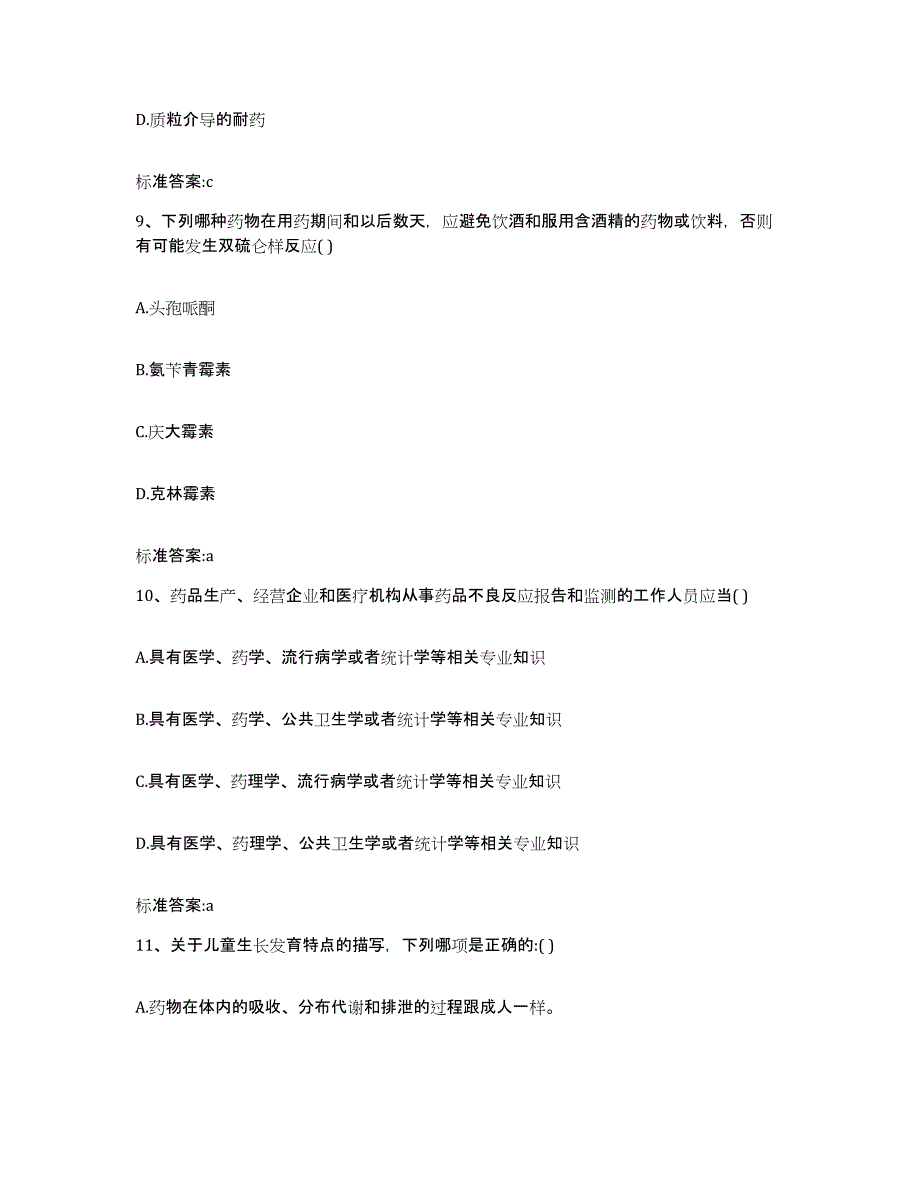 D.质粒介导的耐药

标准答案:c

9、下列哪种药物在用药期间和以后数天，应避免饮酒和服用含酒精的药物或饮料，否则有可能发生双硫仑样反应( )

A.头孢哌酮

B.氨苄青霉素

C.庆大霉素

D.克林霉素

标准答案:a

10、药品生产、经营企业和医疗机构从事药品不良反应报告和监测的工作人员应当( )

A.具有医学、药学、流行病学或者统计学等相关专业知识

B.具有医学、药学、公共卫生学或者统计学等相关专业知识

C.具有医学、药理学、流行病学或者统计学等相关专业知识

D.具有医学、药理学、公共卫生学或者统计学等相关专业知识

标准答案:a

11、关于儿童生长发育特点的描写，下列哪项是正确的:( )

A.药物在体内的吸收、分布代谢和排泄的过程跟成人一样。